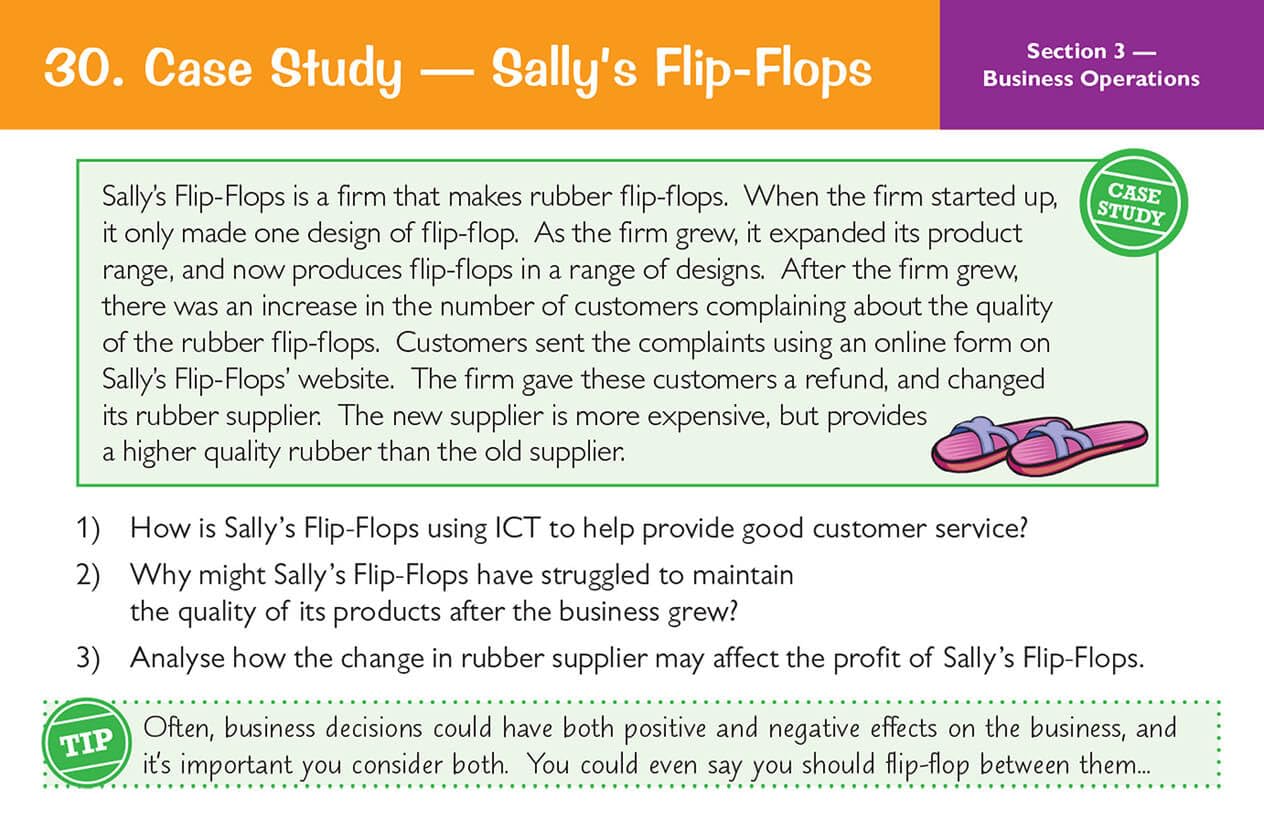 30. Case Study — Sally's Flip-Flops

Section 3 —
Business Operations

CASE STUDY

Sally's Flip-Flops is a firm that makes rubber flip-flops. When the firm started up, it only made one design of flip-flop. As the firm grew, it expanded its product range, and now produces flip-flops in a range of designs. After the firm grew, there was an increase in the number of customers complaining about the quality of the rubber flip-flops. Customers sent the complaints using an online form on Sally's Flip-Flops' website. The firm gave these customers a refund, and changed its rubber supplier. The new supplier is more expensive, but provides a higher quality rubber than the old supplier.

1) How is Sally's Flip-Flops using ICT to help provide good customer service?

2) Why might Sally's Flip-Flops have struggled to maintain the quality of its products after the business grew?

3) Analyse how the change in rubber supplier may affect the profit of Sally's Flip-Flops.

TIP

Often, business decisions could have both positive and negative effects on the business, and it's important you consider both. You could even say you should flip-flop between them...